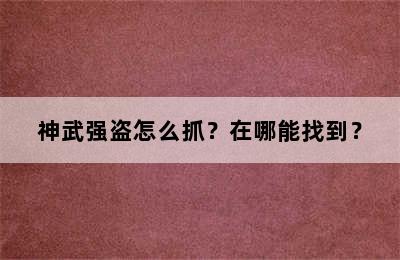 神武强盗怎么抓？在哪能找到？